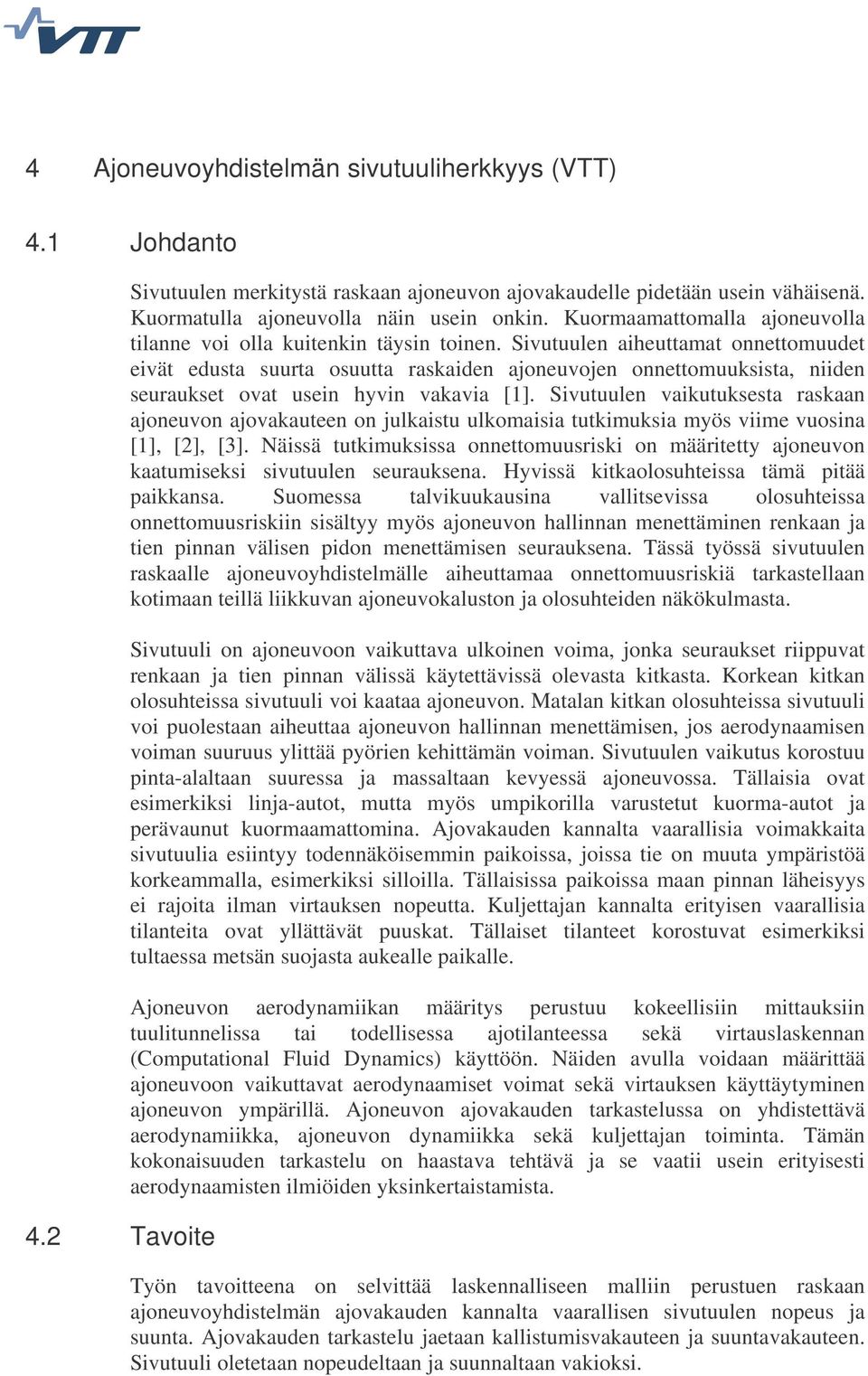 VTT

4 Ajoneuvoyhdistelmän sivutuuliherkkyys (VTT)

4.1 Johdanto

Sivutuulen merkitystä raskaan ajoneuvon ajovakaudelle pidetään usein vähäisenä. Kuormatulla ajoneuvolla näin usein onkin. Kuormaamattomalla ajoneuvolla tilanne voi olla kuitenkin täysin toinen. Sivutuulen aiheuttamat onnettomuudet eivät edusta suurta osuutta raskaiden ajoneuvojen onnettomuuksista, niiden seuraukset ovat usein hyvin vakavia [1]. Sivutuulen vaikutuksesta raskaan ajoneuvon ajovakauteen on julkaistu ulkomaisia tutkimuksia myös viime vuosina [1], [2], [3]. Näissä tutkimuksissa onnettomuusriski on määritetty ajoneuvon kaatumiseksi sivutuulen seurauksena. Hyvissä kitkaolosuhteissa tämä pitää paikkansa. Suomessa talvikuukausina vallitsevissa olosuhteissa onnettomuusriskiin sisältyy myös ajoneuvon hallinnan menettäminen renkaan ja tien pinnan välisen pidon menettämisen seurauksena. Tässä työssä sivutuulen raskaalle ajoneuvoyhdistelmälle aiheuttamaa onnettomuusriskiä tarkastellaan kotimaan teillä liikkuvan ajoneuvokaluston ja olosuhteiden näkökulmasta.

Sivutuuli on ajoneuvoon vaikuttava ulkoinen voima, jonka seuraukset riippuvat renkaan ja tien pinnan välissä käytettävissä olevasta kitkasta. Korkean kitkan olosuhteissa sivutuuli voi kaataa ajoneuvon. Matalan kitkan olosuhteissa sivutuuli voi puolestaan aiheuttaa ajoneuvon hallinnan menettämisen, jos aerodynaamisen voiman suuruus ylittää pyörien kehittämän voiman. Sivutuulen vaikutus korostuu pinta-alaltaan suuressa ja massaltaan kevyessä ajoneuvossa. Tällaisia ovat esimerkiksi linja-autot, mutta myös umpikorilla varustetut kuorma-autot ja perävaunut kuormaamattomina. Ajovakauden kannalta vaarallisia voimakkaita sivutuulia esiintyy todennäköisemmin paikoissa, joissa tie on muuta ympäristöä korkeammalla, esimerkiksi silloilla. Tällaisissa paikoissa maan pinnan läheisyys ei rajoita ilman virtauksen nopeutta. Kuljettajan kannalta erityisen vaarallisia tilanteita ovat yllättävät puuskat. Tällaiset tilanteet korostuvat esimerkiksi tultaessa metsän suojasta aukealle paikalle.

Ajoneuvon aerodynamiikan määritys perustuu kokeellisiin mittauksiin tuulitunnelissa tai todellisessa ajotilanteessa sekä virtauslaskennan (Computational Fluid Dynamics) käyttöön. Näiden avulla voidaan määrittää ajoneuvoon vaikuttavat aerodynaamiset voimat sekä virtauksen käyttäytyminen ajoneuvon ympärillä. Ajoneuvon ajovakauden tarkastelussa on yhdistettävä aerodynamiikka, ajoneuvon dynamiikka sekä kuljettajan toiminta. Tämän kokonaisuuden tarkastelu on haastava tehtävä ja se vaatii usein erityisesti aerodynaamisten ilmiöiden yksinkertaistamista.

4.2 Tavoite

Työn tavoitteena on selvittää laskennalliseen malliin perustuen raskaan ajoneuvoyhdistelmän ajovakauden kannalta vaarallisen sivutuulen nopeus ja suunta. Ajovakauden tarkastelu jaetaan kallistumisvakauteen ja suuntavakauteen. Sivutuuli oletetaan nopeudeltaan ja suunnaltaan vakioksi.